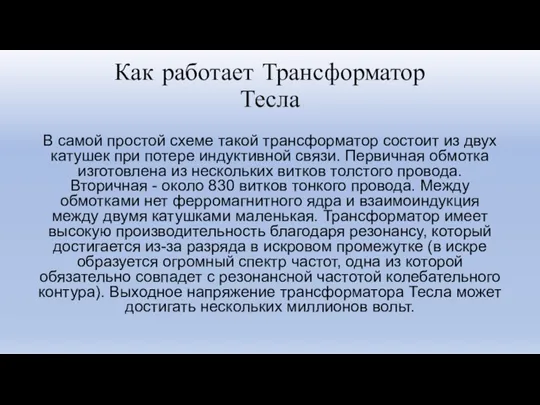 Как работает Трансформатор Тесла

В самой простой схеме такой трансформатор состоит из двух катушек при потере индуктивной связи. Первичная обмотка изготовлена из нескольких витков толстого провода. Вторичная - около 830 витков тонкого провода. Между обмотками нет ферромагнитного ядра и взаимоиндукция между двумя катушками маленькая. Трансформатор имеет высокую производительность благодаря резонансу, который достигается из-за разряда в искровом промежутке (в искре образуется огромный спектр частот, одна из которой обязательно совпадет с резонансной частотой колебательного контура). Выходное напряжение трансформатора Тесла может достигать нескольких миллионов вольт.